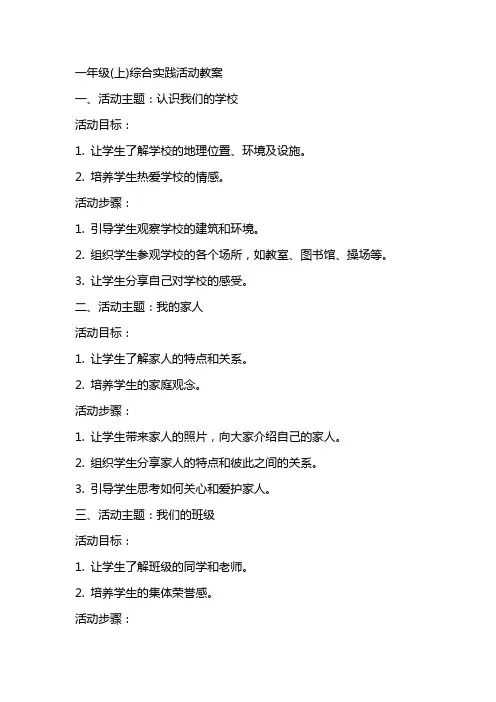 一年级(上)综合实践活动教案

一、活动主题：认识我们的学校

活动目标：

1. 让学生了解学校的地理位置、环境及设施。

2. 培养学生热爱学校的情感。

活动步骤：

1. 引导学生观察学校的建筑和环境。

2. 组织学生参观学校的各个场所，如教室、图书馆、操场等。

3. 让学生分享自己对学校的感受。

二、活动主题：我的家人

活动目标：

1. 让学生了解家人的特点和关系。

2. 培养学生的家庭观念。

活动步骤：

1. 让学生带来家人的照片，向大家介绍自己的家人。

2. 组织学生分享家人的特点和彼此之间的关系。

3. 引导学生思考如何关心和爱护家人。

三、活动主题：我们的班级

活动目标：

1. 让学生了解班级的同学和老师。

2. 培养学生的集体荣誉感。

活动步骤：